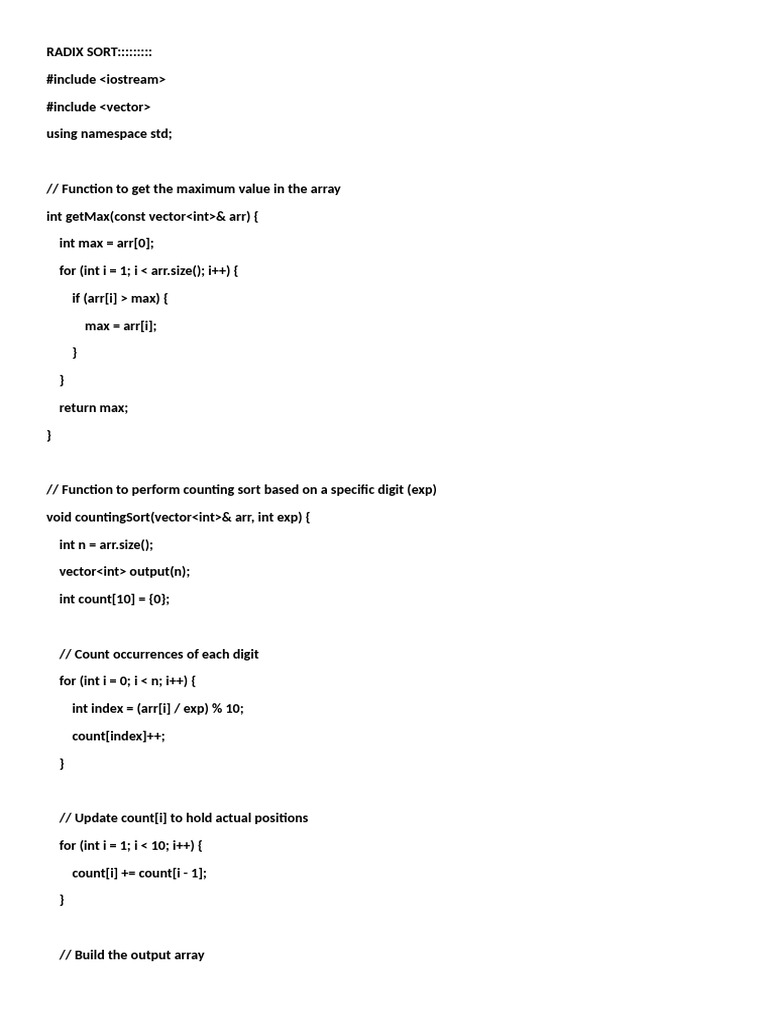 RADIX SORT:::::::::

#include <iostream>

#include <vector>

using namespace std;

// Function to get the maximum value in the array

int getMax(const vector<int>& arr) {

int max = arr[0];

for (int i = 1; i < arr.size(); i++) {

if (arr[i] > max) {

max = arr[i];

}

}

return max;

}

// Function to perform counting sort based on a specific digit (exp)

void countingSort(vector<int>& arr, int exp) {

int n = arr.size();

vector<int> output(n);

int count[10] = {0};

// Count occurrences of each digit

for (int i = 0; i < n; i++) {

int index = (arr[i] / exp) % 10;

count[index]++;

}

// Update count[i] to hold actual positions

for (int i = 1; i < 10; i++) {

count[i] += count[i - 1];

}

// Build the output array